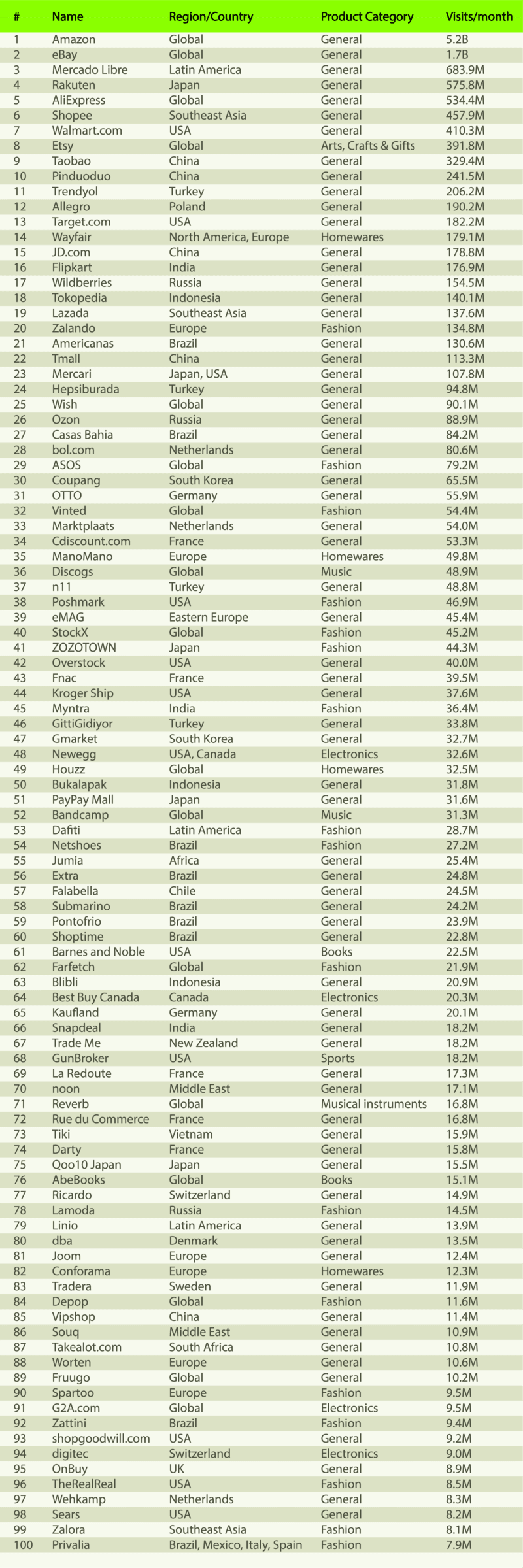 | # | Name | Region/Country | Product Category | Visits/month |
|---|---|---|---|---|
| 1 | Amazon | Global | General | 5.2B |
| 2 | eBay | Global | General | 1.7B |
| 3 | Mercado Libre | Latin America | General | 683.9M |
| 4 | Rakuten | Japan | General | 575.8M |
| 5 | AliExpress | Global | General | 534.4M |
| 6 | Shopee | Southeast Asia | General | 457.9M |
| 7 | Walmart.com | USA | General | 410.3M |
| 8 | Etsy | Global | Arts, Crafts & Gifts | 391.8M |
| 9 | Taobao | China | General | 329.4M |
| 10 | Pinduoduo | China | General | 241.5M |
| 11 | Trendyol | Turkey | General | 206.2M |
| 12 | Allegro | Poland | General | 190.2M |
| 13 | Target.com | USA | General | 182.2M |
| 14 | Wayfair | North America, Europe | Homewares | 179.1M |
| 15 | JD.com | China | General | 178.8M |
| 16 | Flipkart | India | General | 176.9M |
| 17 | Wildberries | Russia | General | 154.5M |
| 18 | Tokopedia | Indonesia | General | 140.1M |
| 19 | Lazada | Southeast Asia | General | 137.6M |
| 20 | Zalando | Europe | Fashion | 134.8M |
| 21 | Americanas | Brazil | General | 130.6M |
| 22 | Tmall | China | General | 113.3M |
| 23 | Mercari | Japan, USA | General | 107.8M |
| 24 | Hepsiburada | Turkey | General | 94.8M |
| 25 | Wish | Global | General | 90.1M |
| 26 | Ozon | Russia | General | 88.9M |
| 27 | Casas Bahia | Brazil | General | 84.2M |
| 28 | bol.com | Netherlands | General | 80.6M |
| 29 | ASOS | Global | Fashion | 79.2M |
| 30 | Coupang | South Korea | General | 65.5M |
| 31 | OTTO | Germany | General | 55.9M |
| 32 | Vinted | Global | Fashion | 54.4M |
| 33 | Marktplaats | Netherlands | General | 54.0M |
| 34 | Cdiscount.com | France | General | 53.3M |
| 35 | ManoMano | Europe | Homewares | 49.8M |
| 36 | Discogs | Global | Music | 48.9M |
| 37 | n11 | Turkey | General | 48.8M |
| 38 | Poshmark | USA | Fashion | 46.9M |
| 39 | eMAG | Eastern Europe | General | 45.4M |
| 40 | StockX | Global | Fashion | 45.2M |
| 41 | ZOZOTOWN | Japan | Fashion | 44.3M |
| 42 | Overstock | USA | General | 40.0M |
| 43 | Fnac | France | General | 39.5M |
| 44 | Kroger Ship | USA | General | 37.6M |
| 45 | Myntra | India | Fashion | 36.4M |
| 46 | GittiGidiyor | Turkey | General | 33.8M |
| 47 | Gmarket | South Korea | General | 32.7M |
| 48 | Newegg | USA, Canada | Electronics | 32.6M |
| 49 | Houzz | Global | Homewares | 32.5M |
| 50 | Bukalapak | Indonesia | General | 31.8M |
| 51 | PayPay Mall | Japan | General | 31.6M |
| 52 | Bandcamp | Global | Music | 31.3M |
| 53 | Dafiti | Latin America | Fashion | 28.7M |
| 54 | Netshoes | Brazil | Fashion | 27.2M |
| 55 | Jumia | Africa | General | 25.4M |
| 56 | Extra | Brazil | General | 24.8M |
| 57 | Falabella | Chile | General | 24.5M |
| 58 | Submarino | Brazil | General | 24.2M |
| 59 | Pontofrio | Brazil | General | 23.9M |
| 60 | Shoptime | Brazil | General | 22.8M |
| 61 | Barnes and Noble | USA | Books | 22.5M |
| 62 | Farfetch | Global | Fashion | 21.9M |
| 63 | Blibli | Indonesia | General | 20.9M |
| 64 | Best Buy Canada | Canada | Electronics | 20.3M |
| 65 | Kaufland | Germany | General | 20.1M |
| 66 | Snapdeal | India | General | 18.2M |
| 67 | Trade Me | New Zealand | General | 18.2M |
| 68 | GunBroker | USA | Sports | 18.2M |
| 69 | La Redoute | France | General | 17.3M |
| 70 | noon | Middle East | General | 17.1M |
| 71 | Reverb | Global | Musical instruments | 16.8M |
| 72 | Rue du Commerce | France | General | 16.8M |
| 73 | Tiki | Vietnam | General | 15.9M |
| 74 | Darty | France | General | 15.8M |
| 75 | Qoo10 Japan | Japan | General | 15.5M |
| 76 | AbeBooks | Global | Books | 15.1M |
| 77 | Ricardo | Switzerland | General | 14.9M |
| 78 | Lamoda | Russia | Fashion | 14.5M |
| 79 | Linio | Latin America | General | 13.9M |
| 80 | dba | Denmark | General | 13.5M |
| 81 | Joom | Europe | General | 12.4M |
| 82 | Conforama | Europe | Homewares | 12.3M |
| 83 | Tradera | Sweden | General | 11.9M |
| 84 | Depop | Global | Fashion | 11.6M |
| 85 | Vipshop | China | General | 11.4M |
| 86 | Souq | Middle East | General | 10.9M |
| 87 | Takealot.com | South Africa | General | 10.8M |
| 88 | Worten | Europe | General | 10.6M |
| 89 | Fruugo | Global | General | 10.2M |
| 90 | Spartoo | Europe | Fashion | 9.5M |
| 91 | G2A.com | Global | Electronics | 9.5M |
| 92 | Zattini | Brazil | Fashion | 9.4M |
| 93 | shopgoodwill.com | USA | General | 9.2M |
| 94 | digitec | Switzerland | Electronics | 9.0M |
| 95 | OnBuy | UK | General | 8.9M |
| 96 | TheRealReal | USA | Fashion | 8.5M |
| 97 | Wehkamp | Netherlands | General | 8.3M |
| 98 | Sears | USA | General | 8.2M |
| 99 | Zalora | Southeast Asia | Fashion | 8.1M |
| 100 | Privalia | Brazil, Mexico, Italy, Spain | Fashion | 7.9M |